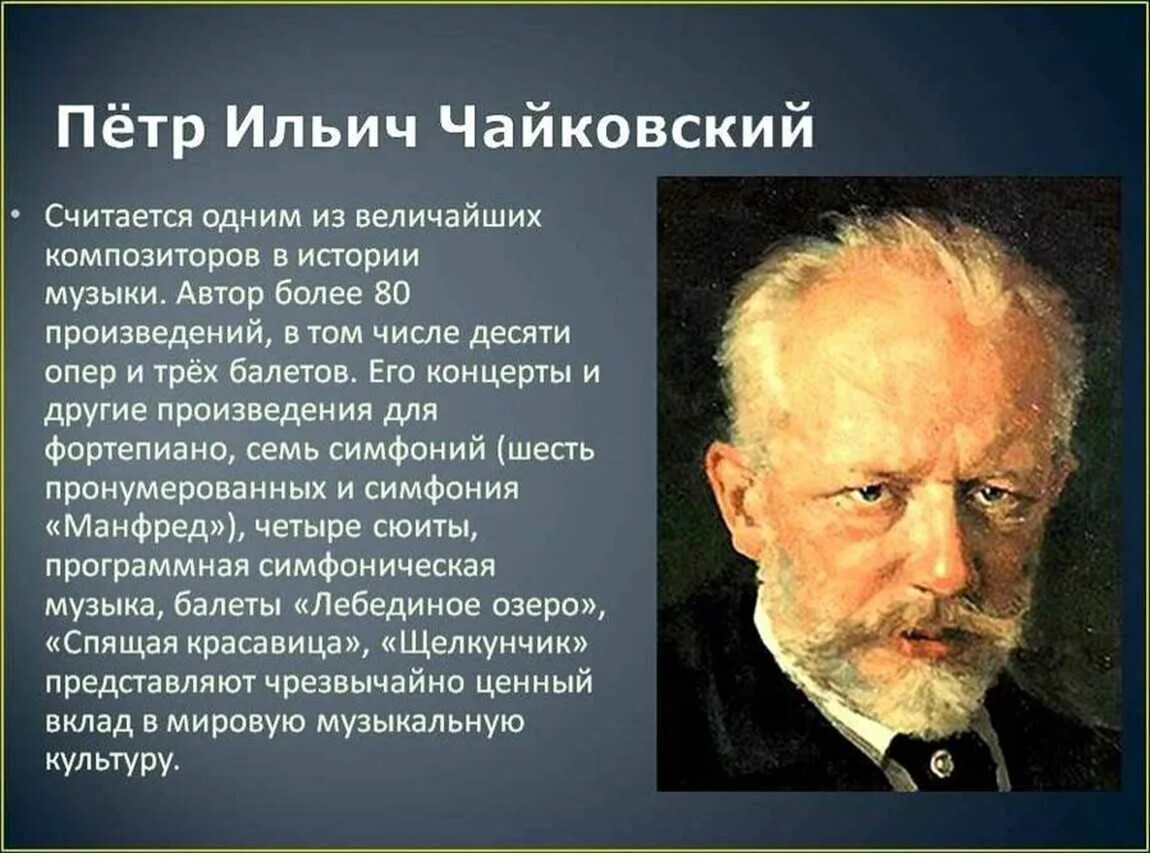 Пётр Ильич Чайковский

• Считается одним из величайших композиторов в истории музыки. Автор более 80 произведений, в том числе десяти опер и трёх балетов. Его концерты и другие произведения для фортепиано, семь симфоний (шесть пронумерованных и симфония «Манфред»), четыре сюиты, программная симфоническая музыка, балеты «Лебединое озеро», «Спящая красавица», «Щелкунчик» представляют чрезвычайно ценный вклад в мировую музыкальную культуру.